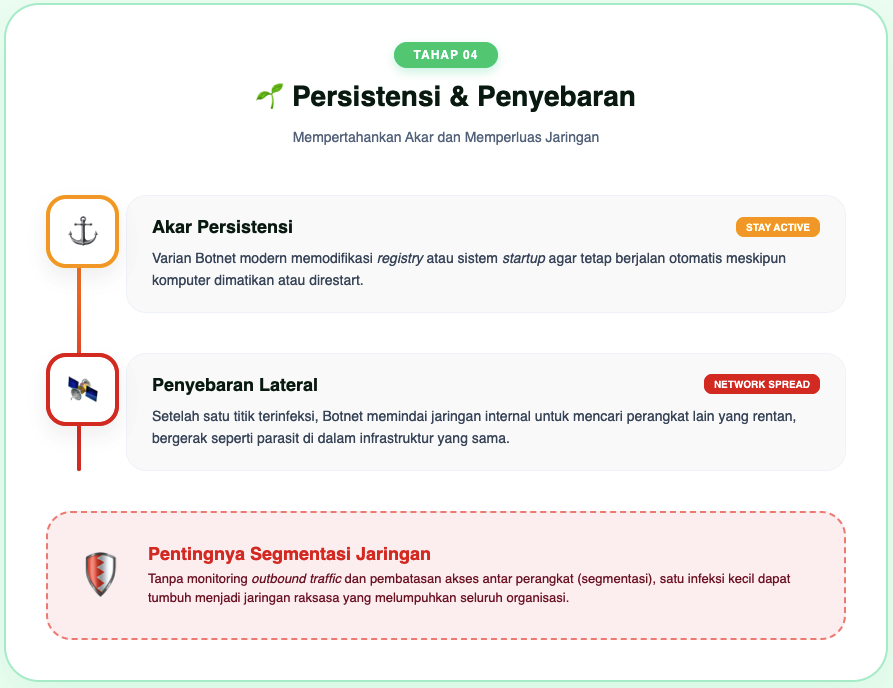 TAHAP 04

Persistensi & Penyebaran

Mempertahankan Akar dan Memperluas Jaringan

Akar Persistensi

STAY ACTIVE

Varian Botnet modern memodifikasi registry atau sistem startup agar tetap berjalan otomatis meskipun komputer dimatikan atau direstart.

Penyebaran Lateral

NETWORK SPREAD

Setelah satu titik terinfeksi, Botnet memindai jaringan internal untuk mencari perangkat lain yang rentan, bergerak seperti parasit di dalam infrastruktur yang sama.

Pentingnya Segmentasi Jaringan

Tanpa monitoring outbound traffic dan pembatasan akses antar perangkat (segmentasi), satu infeksi kecil dapat tumbuh menjadi jaringan raksasa yang melumpuhkan seluruh organisasi.